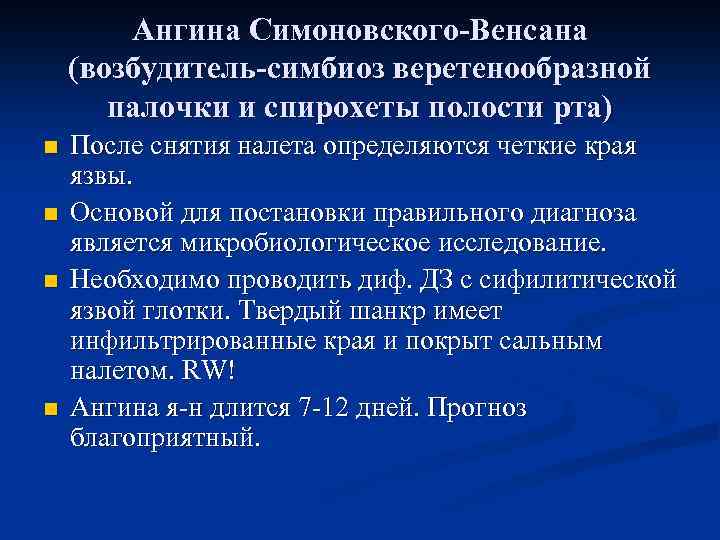 Ангина Симоновского-Венсана (возбудитель-симбиоз веретенообразной палочки и спирохеты полости рта)

После снятия налета определяются четкие края язвы.

Основой для постановки правильного диагноза является микробиологическое исследование.

Необходимо проводить диф. ДЗ с сифилитической язвой глотки. Твердый шанкр имеет инфильтрированные края и покрыт сальным налетом. RW!

Ангина я-н длится 7-12 дней. Прогноз благоприятный.